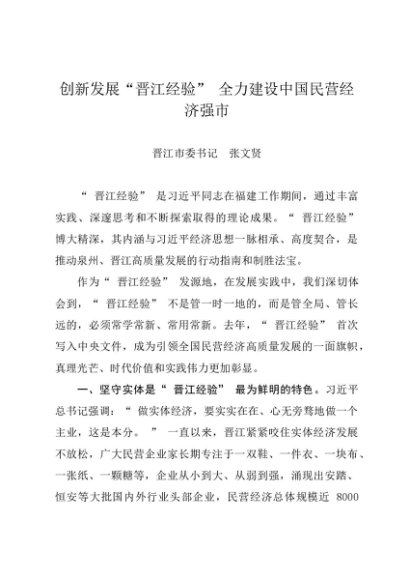 创新发展“晋江经验” 全力建设中国民营经济强市

晋江市委书记 张文贤

“晋江经验”是习近平同志在福建工作期间，通过丰富实践、深邃思考和不断探索取得的理论成果。“晋江经验”博大精深，其内涵与习近平经济思想一脉相承、高度契合，是推动泉州、晋江高质量发展的行动指南和制胜法宝。

作为“晋江经验”发源地，在发展实践中，我们深切体会到，“晋江经验”不是管一时一地的，而是管全局、管长远的，必须常学常新、常用常新。去年，“晋江经验”首次写入中央文件，成为引领全国民营经济高质量发展的一面旗帜，真理光芒、时代价值和实践伟力更加彰显。

一、坚守实体是“晋江经验”最为鲜明的特色。习近平总书记强调：“做实体经济，要实实在在、心无旁骛地做一个主业，这是本分。”一直以来，晋江紧紧咬住实体经济发展不放松，广大民营企业家长期专注于一双鞋、一件衣、一块布、一张纸、一颗糖等，企业从小到大、从弱到强，涌现出安踏、恒安等大批国内外行业头部企业，民营经济总体规模近 8000